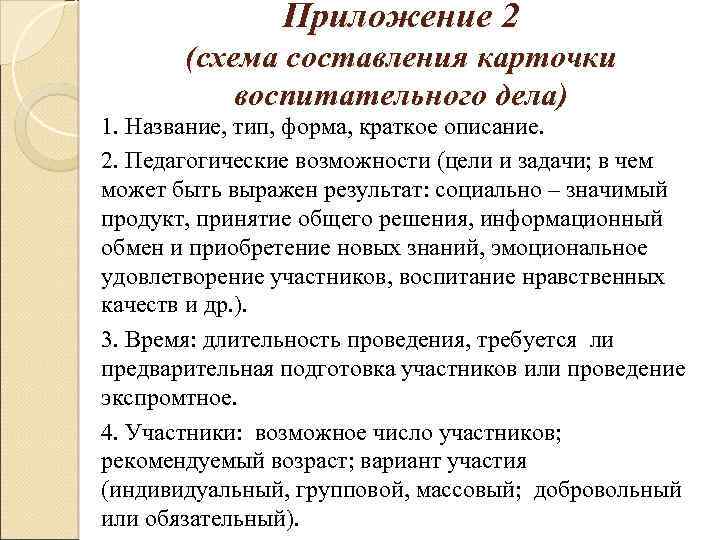 Приложение 2
(схема составления карточки воспитательного дела)

1. Название, тип, форма, краткое описание.

2. Педагогические возможности (цели и задачи; в чем может быть выражен результат: социально – значимый продукт, принятие общего решения, информационный обмен и приобретение новых знаний, эмоциональное удовлетворение участников, воспитание нравственных качеств и др.).

3. Время: длительность проведения, требуется ли предварительная подготовка участников или проведение экспромтное.

4. Участники: возможное число участников; рекомендуемый возраст; вариант участия (индивидуальный, групповой, массовый; добровольный или обязательный).